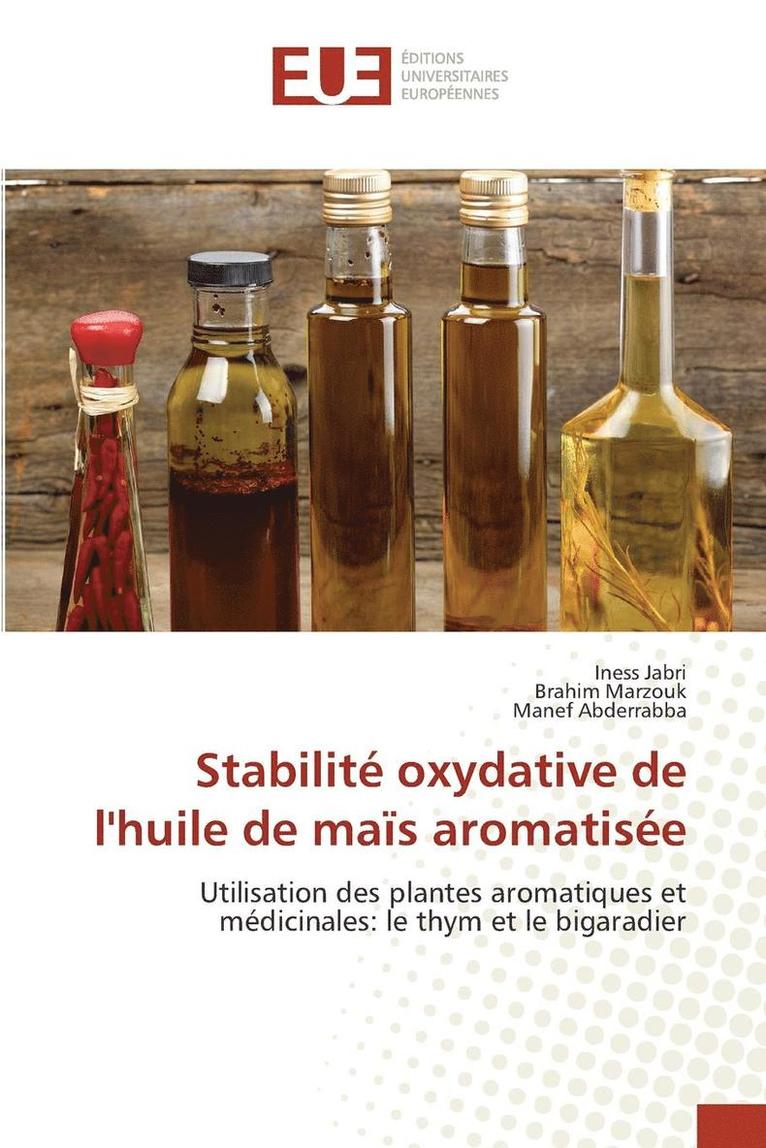 EUE
ÉDITIONS
UNIVERSITAIRES
EUROPÉENNES

Iness Jabri
Brahim Marzouk
Manef Abderrabba

Stabilité oxydative de l'huile de maïs aromatisée

Utilisation des plantes aromatiques et médicinales: le thym et le bigaradier